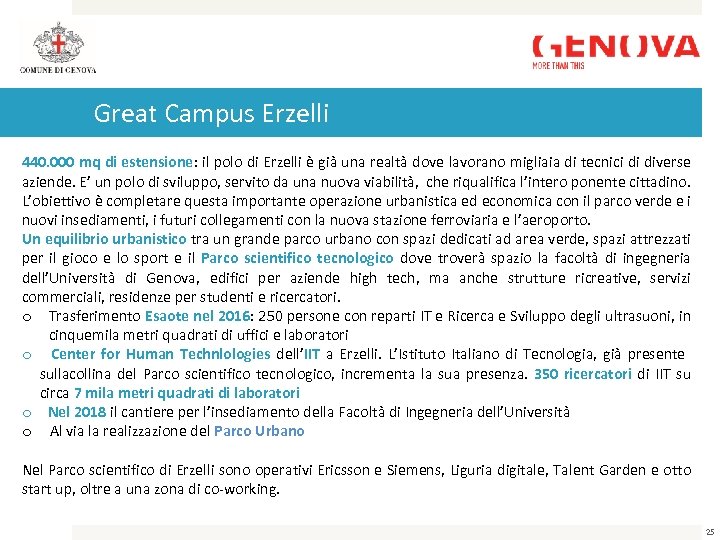 COMUNE DI GENOVA

GENOVA
MORE THAN THIS

Great Campus Erzelli

440.000 mq di estensione: il polo di Erzelli è già una realtà dove lavorano migliaia di tecnici di diverse aziende. E' un polo di sviluppo, servito da una nuova viabilità, che riqualifica l'intero ponente cittadino. L'obiettivo è completare questa importante operazione urbanistica ed economica con il parco verde e i nuovi insediamenti, i futuri collegamenti con la nuova stazione ferroviaria e l'aeroporto.
Un equilibrio urbanistico tra un grande parco urbano con spazi dedicati ad area verde, spazi attrezzati per il gioco e lo sport e il Parco scientifico tecnologico dove troverà spazio la facoltà di ingegneria dell'Università di Genova, edifici per aziende high tech, ma anche strutture ricreative, servizi commerciali, residenze per studenti e ricercatori.
o Trasferimento Esaote nel 2016: 250 persone con reparti IT e Ricerca e Sviluppo degli ultrasuoni, in cinquemila metri quadrati di uffici e laboratori
o Center for Human Technlologies dell'IIT a Erzelli. L'Istituto Italiano di Tecnologia, già presente sullacollina del Parco scientifico tecnologico, incrementa la sua presenza. 350 ricercatori di IIT su circa 7 mila metri quadrati di laboratori
o Nel 2018 il cantiere per l'insediamento della Facoltà di Ingegneria dell'Università
o Al via la realizzazione del Parco Urbano

Nel Parco scientifico di Erzelli sono operativi Ericsson e Siemens, Liguria digitale, Talent Garden e otto start up, oltre a una zona di co-working.

25